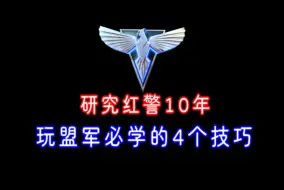 研究红警10年
玩盟军必学的4个技巧